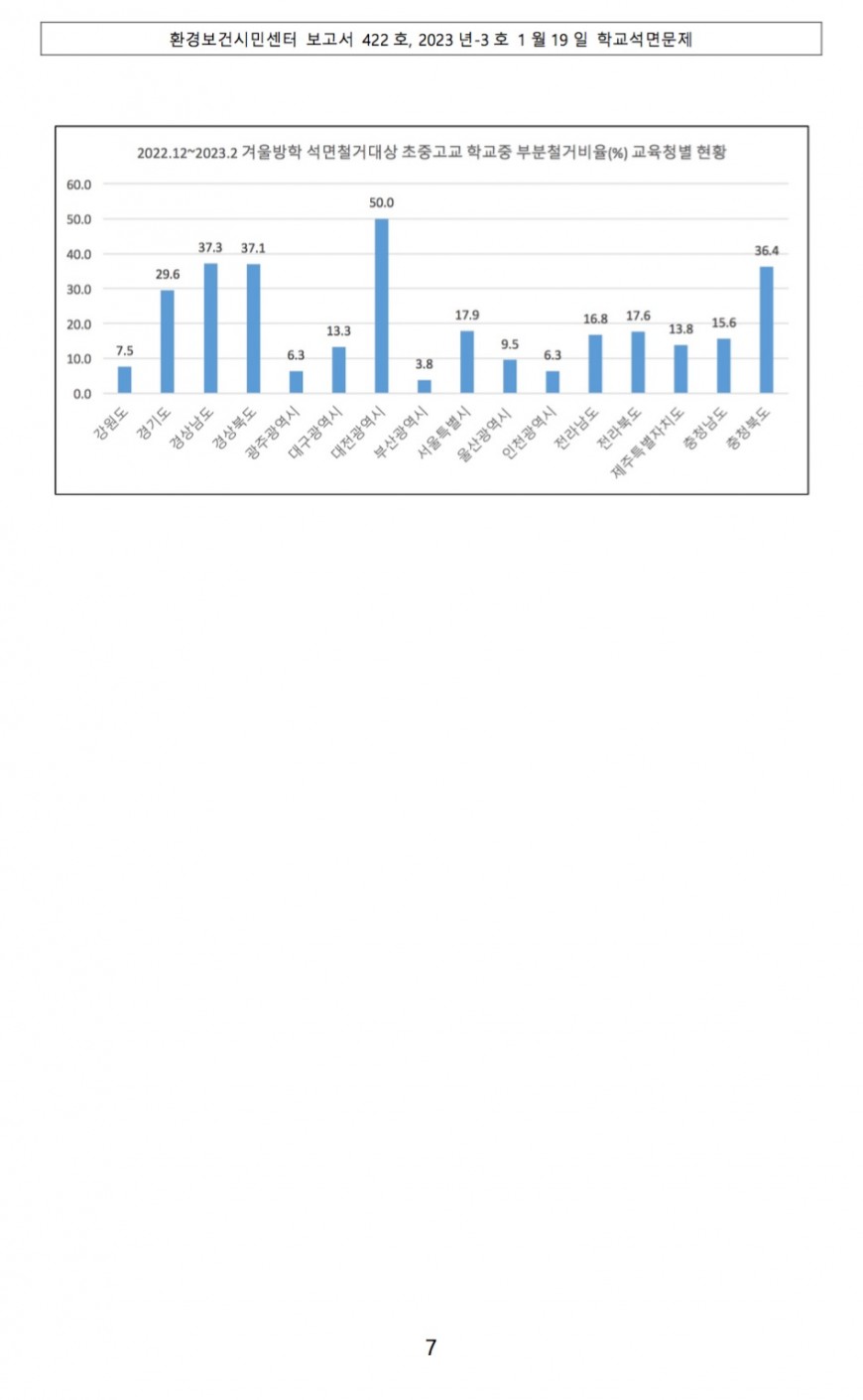 환경보건시민센터 보고서 422 호, 2023 년-3 호 1 월 19 일 학교석면문제

2022.12~2023.2 겨울방학 석면철거대상 초중고교 학교중 부분철거비율(%) 교육청별 현황

60.0
50.0
40.0
30.0
20.0
10.0
0.0

7.5
29.6
37.3
37.1
6.3
13.3
50.0
3.8
17.9
9.5
6.3
16.8
17.6
13.8
15.6
36.4

강원도
경기도
경상남도
경상북도
광주광역시
대구광역시
대전광역시
부산광역시
서울특별시
울산광역시
인천광역시
전라남도
전라북도
제주특별자치도
충청남도
충청북도

7